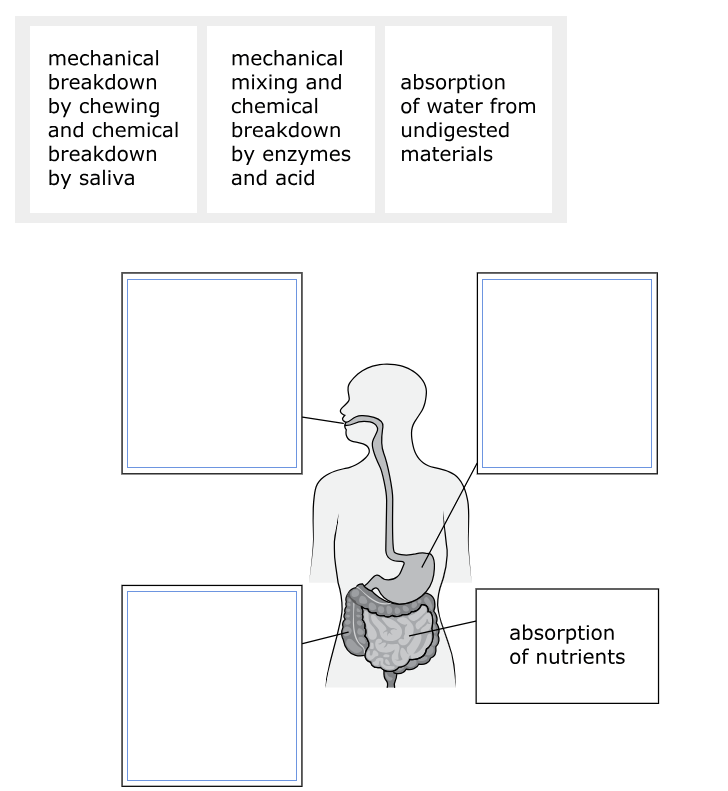 mechanical breakdown by chewing and chemical breakdown by saliva

mechanical mixing and chemical breakdown by enzymes and acid

absorption of water from undigested materials

absorption of nutrients